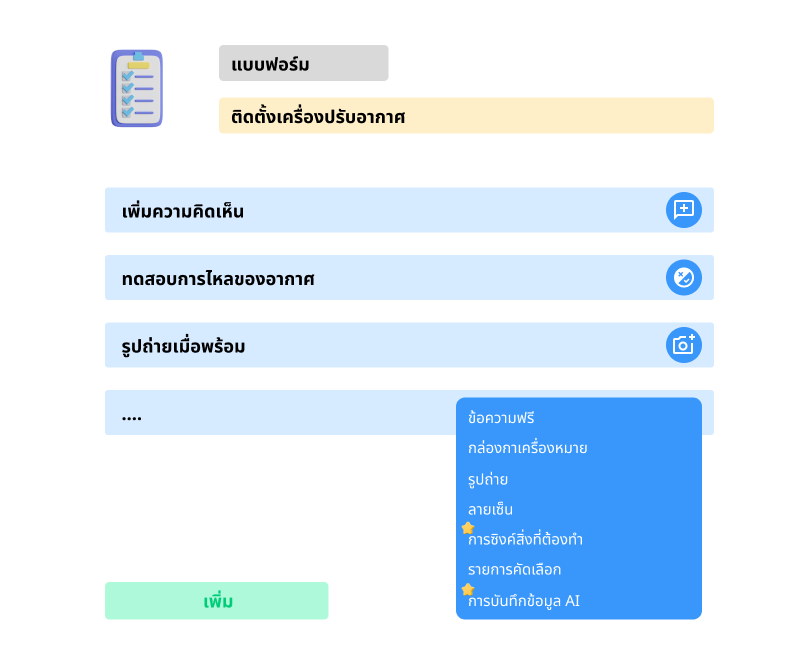 แบบฟอร์ม

ติดตั้งเครื่องปรับอากาศ

เพิ่มความคิดเห็น

ทดสอบการไหลของอากาศ

รูปถ่ายเมื่อพร้อม

....

ข้อความฟรี
กล่องกาเครื่องหมาย
รูปถ่าย
ลายเซ็น
การซิงค์สิ่งที่ต้องทำ
รายการคัดเลือก
การบันทึกข้อมูล AI

เพิ่ม